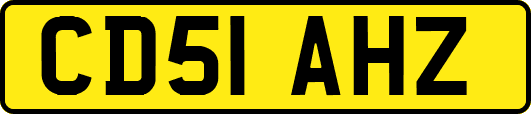 CD51 AHZ